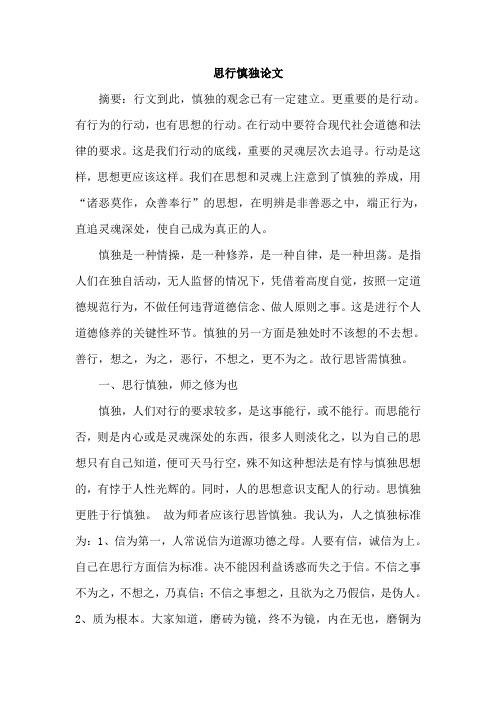 思行慎独论文

摘要：行文到此，慎独的观念已有一定建立。更重要的是行动。有行为的行动，也有思想的行动。在行动中要符合现代社会道德和法律的要求。这是我们行动的底线，重要的灵魂层次去追寻。行动是这样，思想更应该这样。我们在思想和灵魂上注意到了慎独的养成，用“诸恶莫作，众善奉行”的思想，在明辨是非善恶之中，端正行为，直追灵魂深处，使自己成为真正的人。

慎独是一种情操，是一种修养，是一种自律，是一种坦荡。是指人们在独自活动，无人监督的情况下，凭借着高度自觉，按照一定道德规范行为，不做任何违背道德信念、做人原则之事。这是进行个人道德修养的关键性环节。慎独的另一方面是独处时不该想的不去想。善行，想之，为之，恶行，不想之，更不为之。故行思皆需慎独。

一、思行慎独，师之修为也

慎独，人们对行的要求较多，是这事能行，或不能行。而思能行否，则是内心或是灵魂深处的东西，很多人则淡化之，以为自己的思想只有自己知道，便可天马行空，殊不知这种想法是有悖与慎独思想的，有悖于人性光辉的。同时，人的思想意识支配人的行动。思慎独更胜于行慎独。 故为师者应该行思皆慎独。我认为，人之慎独标准为：1、信为第一，人常说信为道源功德之母。人要有信，诚信为上。自己在思行方面信为标准。决不能因利益诱惑而失之于信。不信之事不为之，不想之，乃真信；不信之事想之，且欲为之乃假信，是伪人。2、质为根本。大家知道，磨砖为镜，终不为镜，内在无也，磨铜为